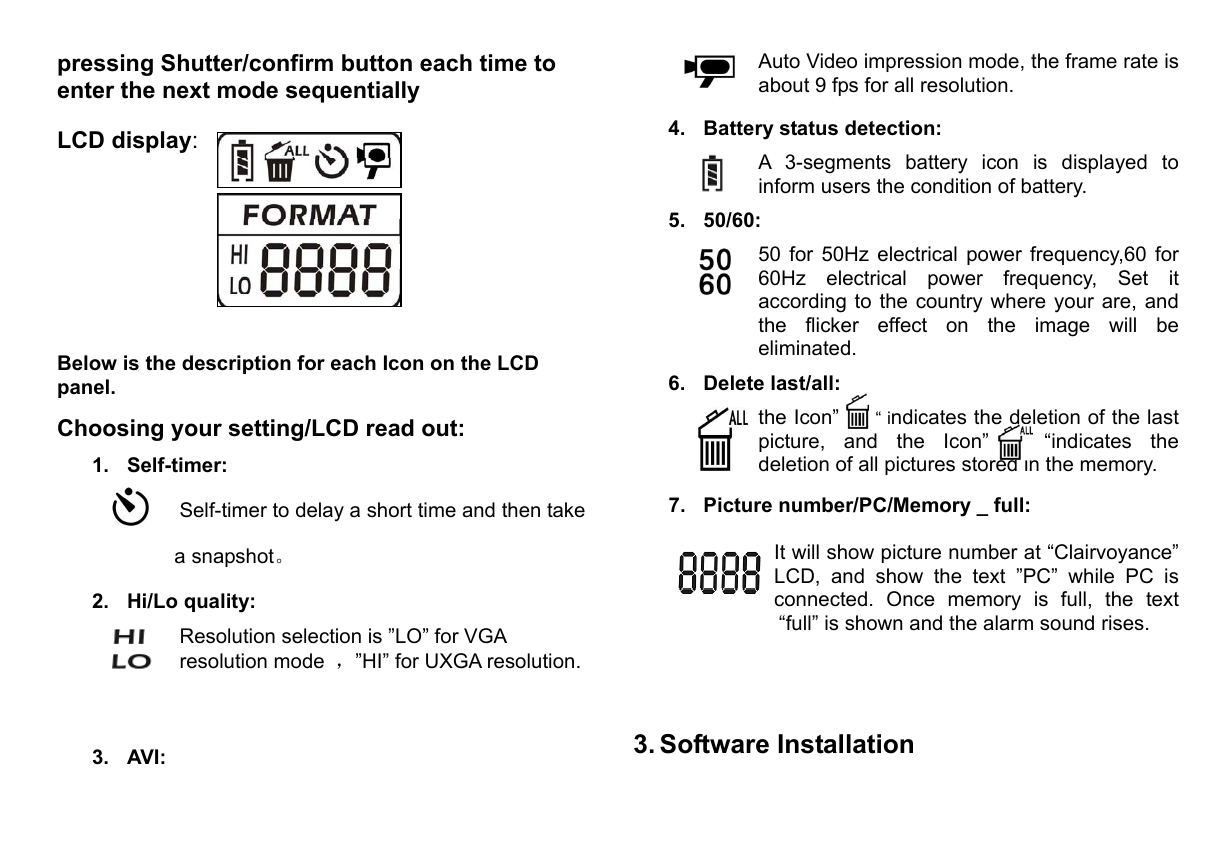 pressing Shutter/confirm button each time to enter the next mode sequentially

LCD display:

ALL

FORMAT

HI
LO 8888

Below is the description for each Icon on the LCD panel.

Choosing your setting/LCD read out:

1. Self-timer:

Self-timer to delay a short time and then take a snapshot。

2. Hi/Lo quality:

HI
LO

Resolution selection is ”LO” for VGA resolution mode ，”HI” for UXGA resolution.

3. AVI:

Auto Video impression mode, the frame rate is about 9 fps for all resolution.

4. Battery status detection:

A 3-segments battery icon is displayed to inform users the condition of battery.

5. 50/60:

50
60

50 for 50Hz electrical power frequency,60 for 60Hz electrical power frequency, Set it according to the country where your are, and the flicker effect on the image will be eliminated.

6. Delete last/all:

ALL

the Icon” “ indicates the deletion of the last picture, and the Icon” ALL “indicates the deletion of all pictures stored in the memory.

7. Picture number/PC/Memory _ full:

8888

It will show picture number at “Clairvoyance” LCD, and show the text ”PC” while PC is connected. Once memory is full, the text “full” is shown and the alarm sound rises.

3. Software Installation